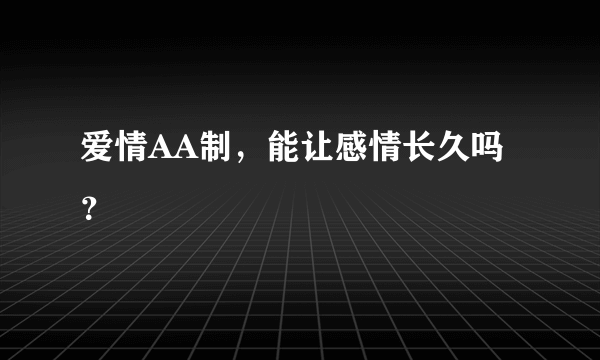 爱情AA制，能让感情长久吗？